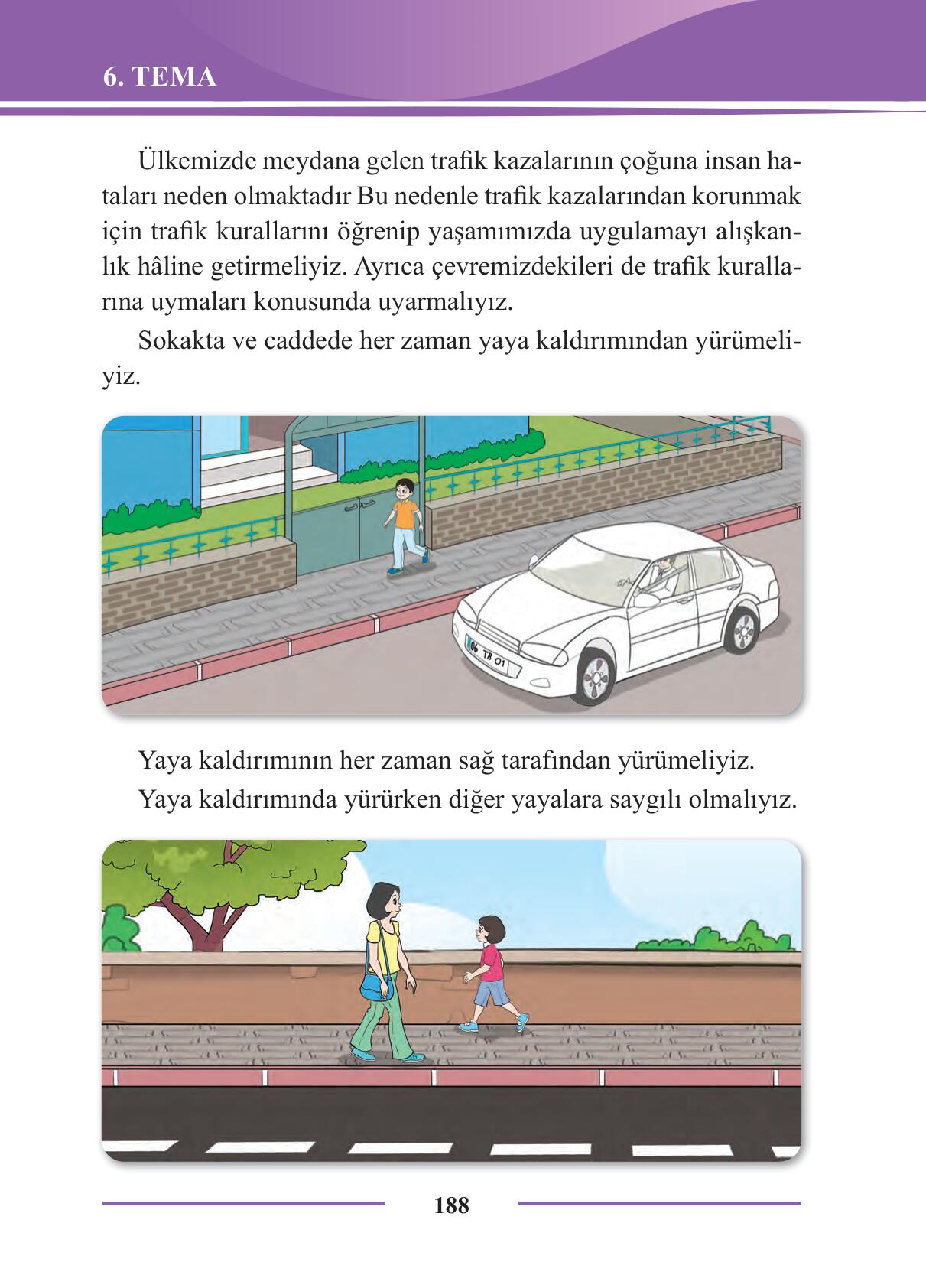 6. TEMA

Ülkemizde meydana gelen trafik kazalarının çoğuna insan hataları neden olmaktadır Bu nedenle trafik kazalarından korunmak için trafik kurallarını öğrenip yaşamımızda uygulamayı alışkanlık hâline getirmeliyiz. Ayrıca çevremizdekileri de trafik kurallarına uymaları konusunda uyarmalıyız.

Sokakta ve caddede her zaman yaya kaldırımından yürümeliyiz.

06 TR 01

Yaya kaldırımının her zaman sağ tarafından yürümeliyiz.

Yaya kaldırımında yürürken diğer yayalara saygılı olmalıyız.

188